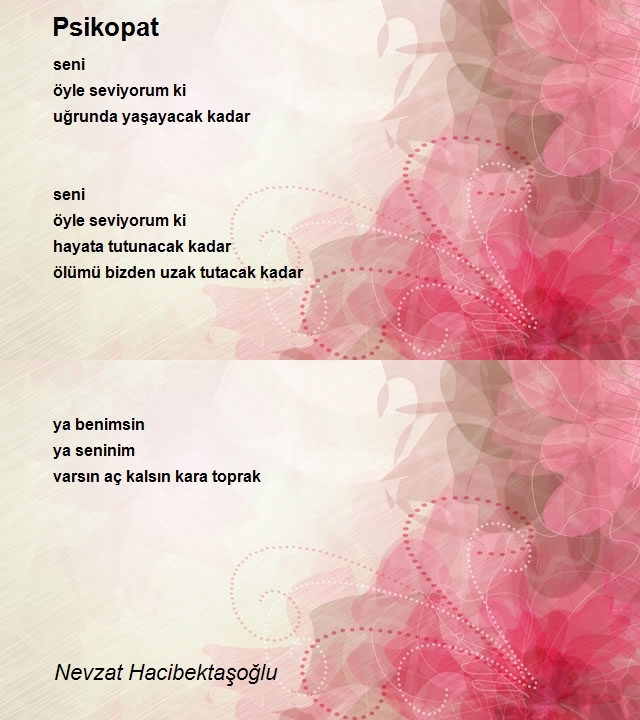 Psikopat

seni
öyle seviyorum ki
uğrunda yaşayacak kadar

seni
öyle seviyorum ki
hayata tutunacak kadar
ölümü bizden uzak tutacak kadar

ya benimsin
ya seninim
varsın aç kalsın kara toprak

Nevzat Hacibektaşoğlu